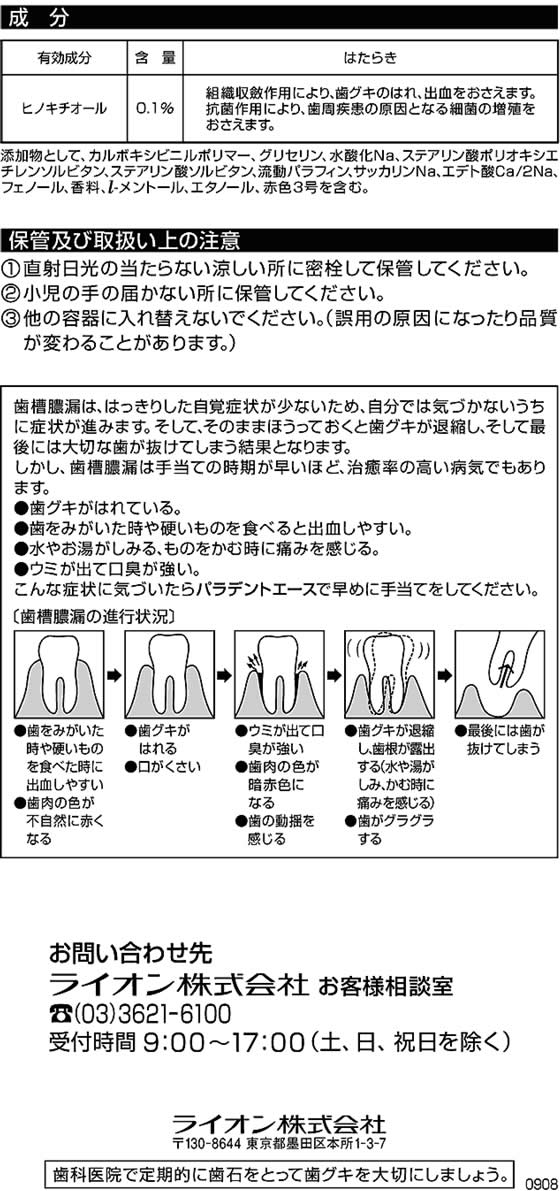 成 分

| 有効成分 | 含 量 | はたらき |
|---|---|---|
| ヒノキチオール | 0.1% | 組織収斂作用により、歯グキのはれ、出血をおさえます。抗菌作用により、歯周疾患の原因となる細菌の増殖をおさえます。 |

添加物として、カルボキシビニルポリマー、グリセリン、水酸化Na、ステアリン酸ポリオキシエチレンソルビタン、ステアリン酸ソルビタン、流動パラフィン、サッカリンNa、エデト酸Ca/2Na、フェノール、香料、$l$-メントール、エタノール、赤色3号を含む。

保管及び取扱い上の注意

①直射日光の当たらない涼しい所に密栓して保管してください。
②小児の手の届かない所に保管してください。
③他の容器に入れ替えないでください。(誤用の原因になったり品質が変わることがあります。)

歯槽膿漏は、はっきりした自覚症状が少ないため、自分では気づかないうちに症状が進みます。そして、そのままほうっておくと歯グキが退縮し、そして最後には大切な歯が抜けてしまう結果となります。
しかし、歯槽膿漏は手当ての時期が早いほど、治癒率の高い病気でもあります。
●歯グキがはれている。
●歯をみがいた時や硬いものを食べると出血しやすい。
●水やお湯がしみる、ものをかむ時に痛みを感じる。
●ウミが出て口臭が強い。
こんな症状に気づいたらパラデントエースで早めに手当てをしてください。

〔歯槽膿漏の進行状況〕

●歯をみがいた時や硬いものを食べた時に出血しやすい
●歯肉の色が不自然に赤くなる

●歯グキがはれる
●口がくさい

●ウミが出て口臭が強い
●歯肉の色が暗赤色になる
●歯の動揺を感じる

●歯グキが退縮し、歯根が露出する(水や湯がしみ、かむ時に痛みを感じる)
●歯がグラグラする

●最後には歯が抜けてしまう

お問い合わせ先
ライオン株式会社 お客様相談室
☎(03)3621-6100
受付時間 9:00～17:00(土、日、祝日を除く)

ライオン株式会社
〒130-8644 東京都墨田区本所1-3-7

歯科医院で定期的に歯石をとって歯グキを大切にしましょう。

0908